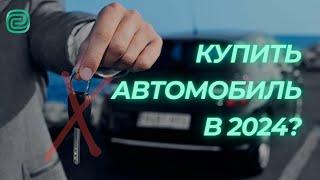 КУПИТЬ АВТОМОБИЛЬ В 2024?